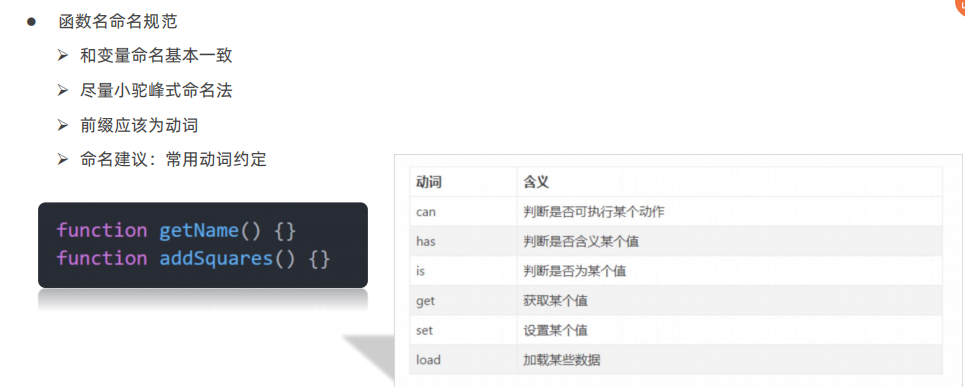 • 函数名命名规范
➢ 和变量命名基本一致
➢ 尽量小驼峰式命名法
➢ 前缀应该为动词
➢ 命名建议：常用动词约定

function getName() {}
function addSquares() {}

| 动词 | 含义 |
|---|---|
| can | 判断是否可执行某个动作 |
| has | 判断是否含义某个值 |
| is | 判断是否为某个值 |
| get | 获取某个值 |
| set | 设置某个值 |
| load | 加载某些数据 |